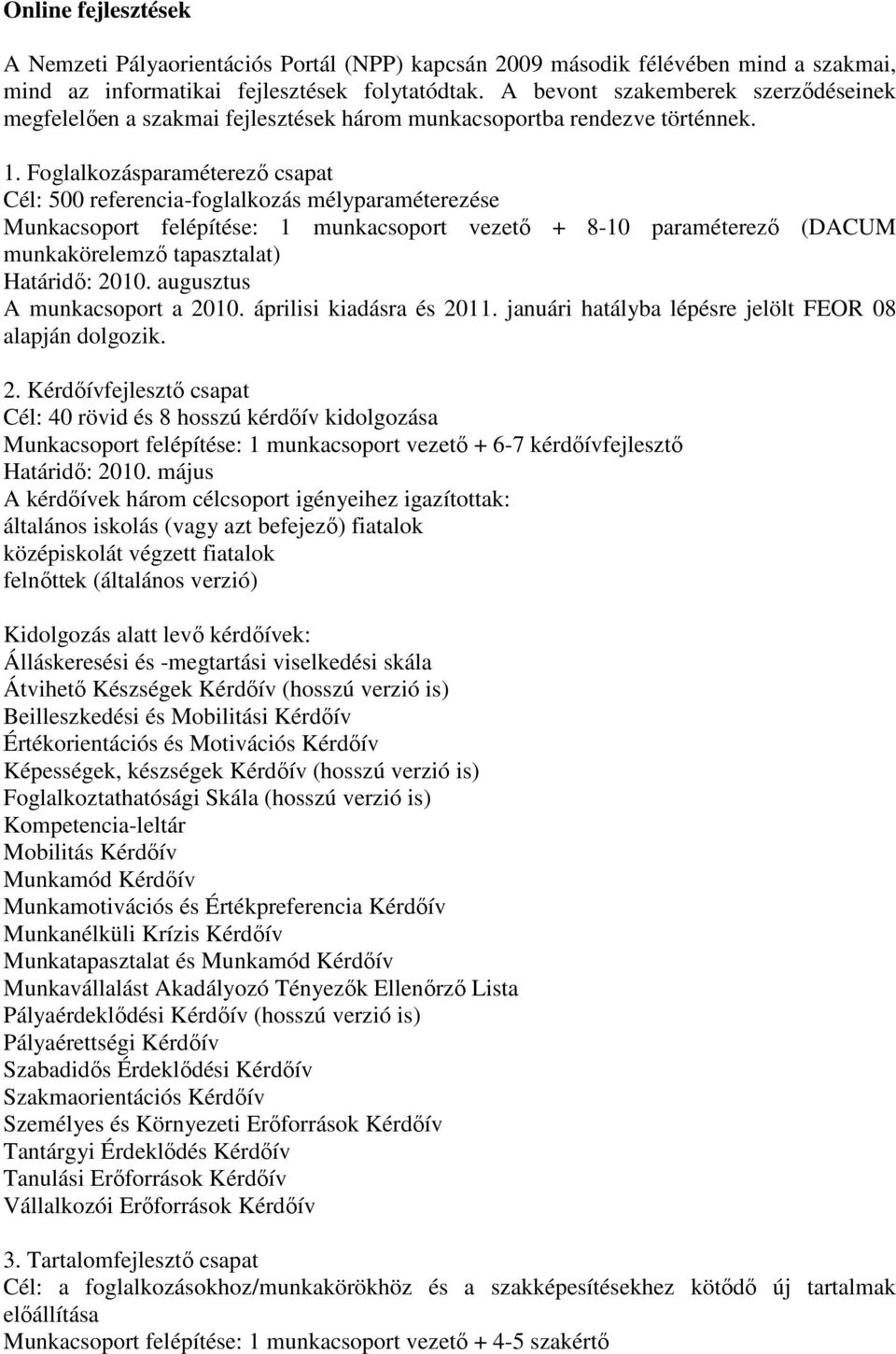 Online fejlesztések

A Nemzeti Pályaorientációs Portál (NPP) kapcsán 2009 második félévében mind a szakmai, mind az informatikai fejlesztések folytatódtak. A bevont szakemberek szerződéseinek megfelelően a szakmai fejlesztések három munkacsoportba rendezve történnek.

1. Foglalkozásparaméterező csapat
Cél: 500 referencia-foglalkozás mélyparaméterezése
Munkacsoport felépítése: 1 munkacsoport vezető + 8-10 paraméterező (DACUM munkakörelemző tapasztalat)
Határidő: 2010. augusztus
A munkacsoport a 2010. áprilisi kiadásra és 2011. januári hatályba lépésre jelölt FEOR 08 alapján dolgozik.

2. Kérdőívfejlesztő csapat
Cél: 40 rövid és 8 hosszú kérdőív kidolgozása
Munkacsoport felépítése: 1 munkacsoport vezető + 6-7 kérdőívfejlesztő
Határidő: 2010. május
A kérdőívek három célcsoport igényeihez igazítottak:
általános iskolás (vagy azt befejező) fiatalok
középiskolát végzett fiatalok
felnőttek (általános verzió)

Kidolgozás alatt levő kérdőívek:
Álláskeresési és -megtartási viselkedési skála
Átvihető Készségek Kérdőív (hosszú verzió is)
Beilleszkedési és Mobilitási Kérdőív
Értékorientációs és Motivációs Kérdőív
Képességek, készségek Kérdőív (hosszú verzió is)
Foglalkoztathatósági Skála (hosszú verzió is)
Kompetencia-leltár
Mobilitás Kérdőív
Munkamód Kérdőív
Munkamotivációs és Értékpreferencia Kérdőív
Munkanélküli Krízis Kérdőív
Munkatapasztalat és Munkamód Kérdőív
Munkavállalást Akadályozó Tényezők Ellenőrző Lista
Pályaérdeklődési Kérdőív (hosszú verzió is)
Pályaérettségi Kérdőív
Szabadidős Érdeklődési Kérdőív
Szakmaorientációs Kérdőív
Személyes és Környezeti Erőforrások Kérdőív
Tantárgyi Érdeklődés Kérdőív
Tanulási Erőforrások Kérdőív
Vállalkozói Erőforrások Kérdőív

3. Tartalomfejlesztő csapat
Cél: a foglalkozásokhoz/munkakörökhöz és a szakképesítésekhez kötődő új tartalmak előállítása
Munkacsoport felépítése: 1 munkacsoport vezető + 4-5 szakértő